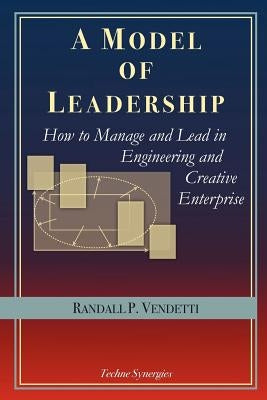 A MODEL OF LEADERSHIP

How to Manage and Lead in Engineering and Creative Enterprise

RANDALL P. VENDETTI

Techne Synergies